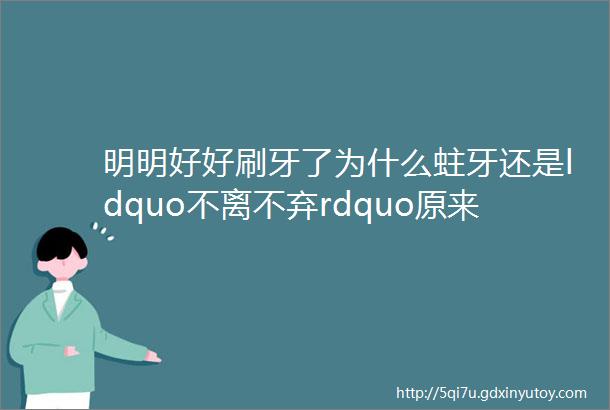 明明好好刷牙了为什么蛀牙还是ldquo不离不弃rdquo原来

http://5qi7u.gdxinyutoy.com